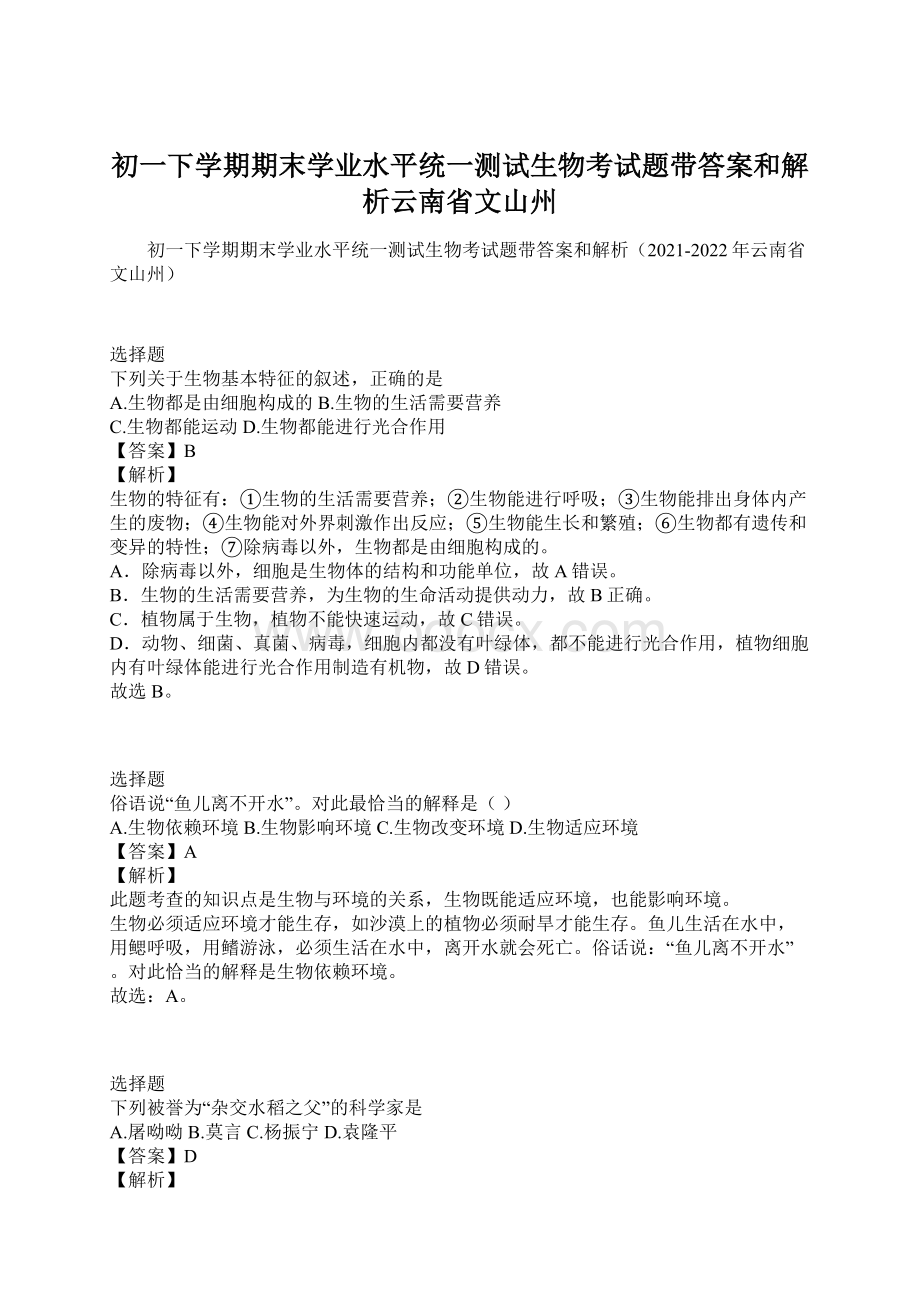 初一下学期期末学业水平统一测试生物考试题带答案和解析云南省文山州

初一下学期期末学业水平统一测试生物考试题带答案和解析（2021-2022年云南省文山州）

选择题
下列关于生物基本特征的叙述，正确的是
A.生物都是由细胞构成的 B.生物的生活需要营养
C.生物都能运动 D.生物都能进行光合作用
【答案】B
【解析】
生物的特征有：①生物的生活需要营养；②生物能进行呼吸；③生物能排出身体内产生的废物；④生物能对外界刺激作出反应；⑤生物能生长和繁殖；⑥生物都有遗传和变异的特性；⑦除病毒以外，生物都是由细胞构成的。
A．除病毒以外，细胞是生物体的结构和功能单位，故A错误。
B．生物的生活需要营养，为生物的生命活动提供动力，故B正确。
C．植物属于生物，植物不能快速运动，故C错误。
D．动物、细菌、真菌、病毒，细胞内都没有叶绿体，都不能进行光合作用，植物细胞内有叶绿体能进行光合作用制造有机物，故D错误。
故选B。

选择题
俗语说“鱼儿离不开水”。对此最恰当的解释是（ ）
A.生物依赖环境 B.生物影响环境 C.生物改变环境 D.生物适应环境
【答案】A
【解析】
此题考查的知识点是生物与环境的关系，生物既能适应环境，也能影响环境。
生物必须适应环境才能生存，如沙漠上的植物必须耐旱才能生存。鱼儿生活在水中，用鳃呼吸，用鳍游泳，必须生活在水中，离开水就会死亡。俗话说：“鱼儿离不开水”。对此恰当的解释是生物依赖环境。
故选：A。

选择题
下列被誉为“杂交水稻之父”的科学家是
A.屠呦呦 B.莫言 C.杨振宁 D.袁隆平
【答案】D
【解析】